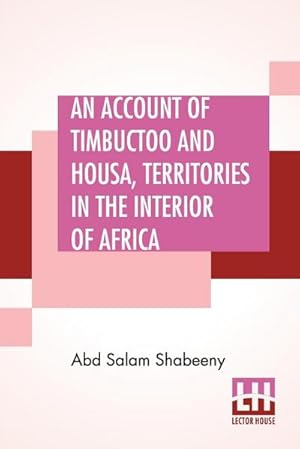 AN ACCOUNT OF TIMBUCTOO AND HOUSA, TERRITORIES IN THE INTERIOR OF AFRICA

Abd Salam Shabeeny

LH
LECTOR HOUSE